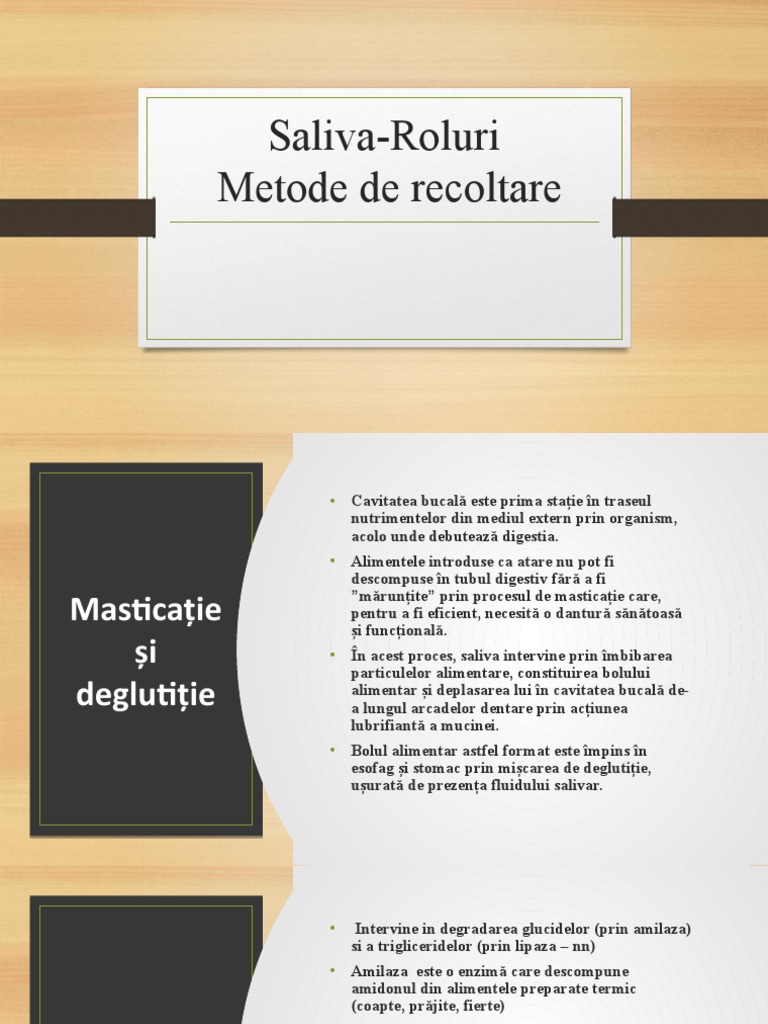 Saliva-Roluri
Metode de recoltare

Masticație și deglutiție

• Cavitatea bucală este prima stație în traseul nutrimentelor din mediul extern prin organism, acolo unde debutează digestia.
• Alimentele introduse ca atare nu pot fi descompuse în tubul digestiv fără a fi "mărunțite" prin procesul de masticație care, pentru a fi eficient, necesită o dantură sănătoasă și funcțională.
• În acest proces, saliva intervine prin îmbibarea particulelor alimentare, constituirea bolului alimentar și deplasarea lui în cavitatea bucală de-a lungul arcadelor dentare prin acțiunea lubrifiantă a mucinei.
• Bolul alimentar astfel format este împins în esofag și stomac prin mișcarea de deglutiție, ușurată de prezența fluidului salivar.

• Intervine in degradarea glucidelor (prin amilaza) si a trigliceridelor (prin lipaza – nn)
• Amilaza este o enzimă care descompune amidonul din alimentele preparate termic (coapte, prăjite, fierte)